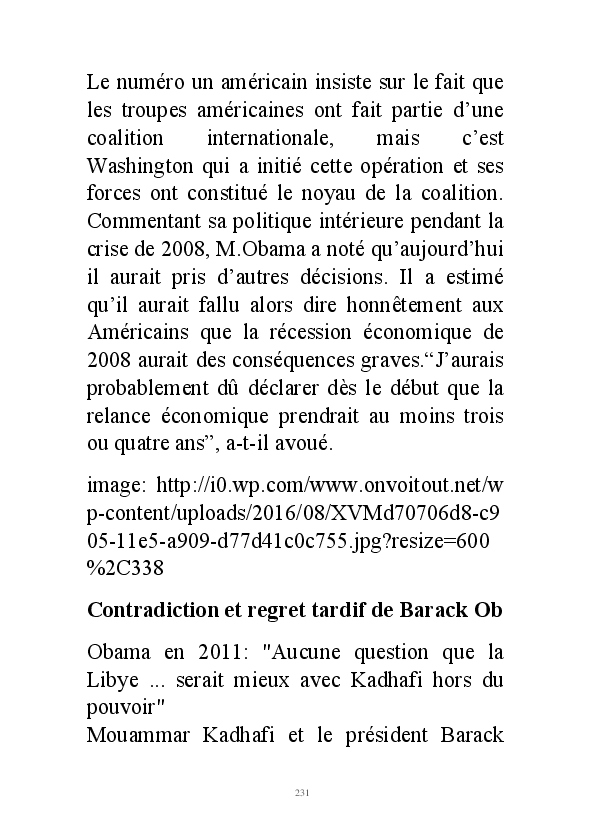 Le numéro un américain insiste sur le fait que les troupes américaines ont fait partie d’une coalition internationale, mais c’est Washington qui a initié cette opération et ses forces ont constitué le noyau de la coalition. Commentant sa politique intérieure pendant la crise de 2008, M.Obama a noté qu’aujourd’hui il aurait pris d’autres décisions. Il a estimé qu’il aurait fallu alors dire honnêtement aux Américains que la récession économique de 2008 aurait des conséquences graves.“J’aurais probablement dû déclarer dès le début que la relance économique prendrait au moins trois ou quatre ans”, a-t-il avoué.

image: http://i0.wp.com/www.onvoitout.net/wp-content/uploads/2016/08/XVMd70706d8-c905-11e5-a909-d77d41c0c755.jpg?resize=600%2C338

Contradiction et regret tardif de Barack Ob

Obama en 2011: "Aucune question que la Libye ... serait mieux avec Kadhafi hors du pouvoir"
Mouammar Kadhafi et le président Barack

231